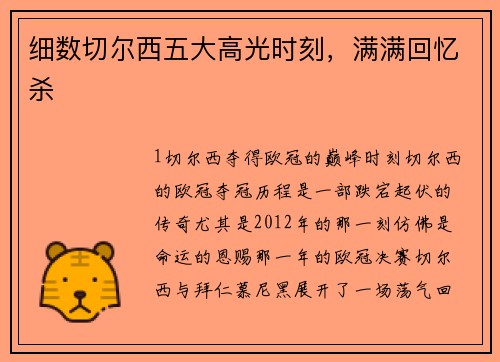 细数切尔西五大高光时刻，满满回忆杀

1切尔西夺得欧冠的巅峰时刻切尔西的欧冠夺冠历程是一部跌宕起伏的传奇尤其是2012年的那一刻仿佛是命运的恩赐那一年的欧冠决赛切尔西与拜仁慕尼黑展开了一场荡气回